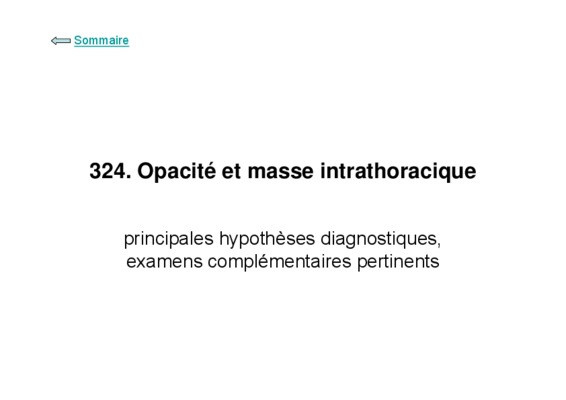 Sommaire

324. Opacité et masse intrathoracique

principales hypothèses diagnostiques, examens complémentaires pertinents